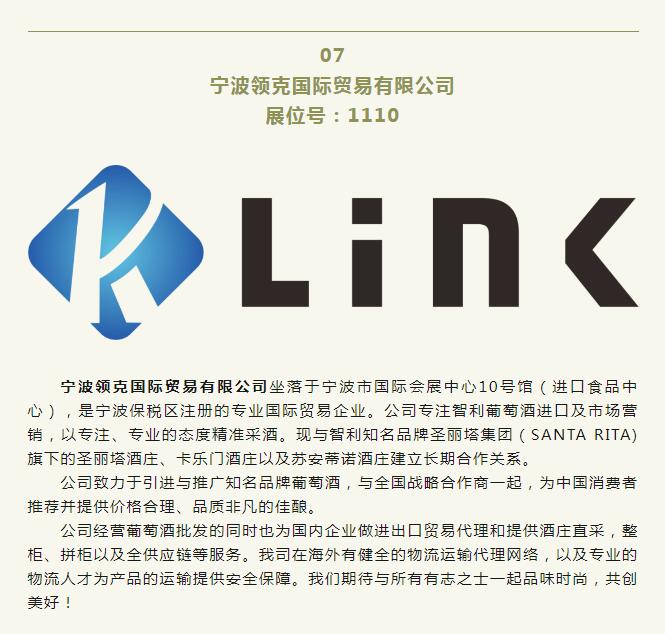 07
宁波领克国际贸易有限公司
展位号：1110

LiNK

宁波领克国际贸易有限公司坐落于宁波市国际会展中心10号馆（进口食品中心），是宁波保税区注册的专业国际贸易企业。公司专注智利葡萄酒进口及市场营销，以专注、专业的态度精准采酒。现与智利知名品牌圣丽塔集团（SANTA RITA)旗下的圣丽塔酒庄、卡乐门酒庄以及苏安蒂诺酒庄建立长期合作关系。

公司致力于引进与推广知名品牌葡萄酒，与全国战略合作商一起，为中国消费者推荐并提供价格合理、品质非凡的佳酿。

公司经营葡萄酒批发的同时也为国内企业做进出口贸易代理和提供酒庄直采，整柜、拼柜以及全供应链等服务。我司在海外有健全的物流运输代理网络，以及专业的物流人才为产品的运输提供安全保障。我们期待与所有有志之士一起品味时尚，共创美好！